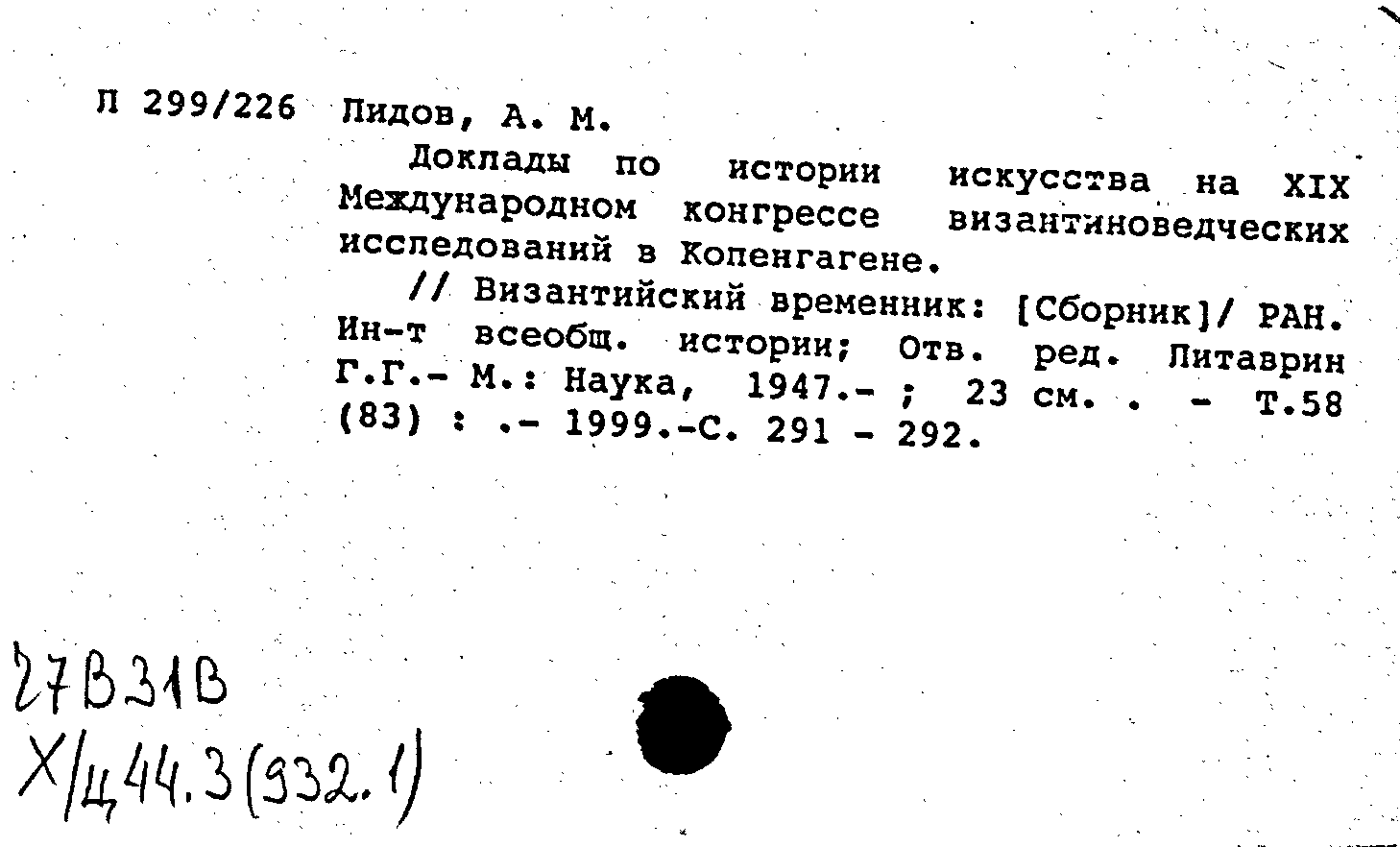 П 299/226 Лидов, А. М.

Доклады по истории искусства на XIX Международном конгрессе византиноведческих исследований в Копенгагене.

// Византийский временник: [Сборник]/ РАН. Ин-т всеобщ. истории; Отв. ред. Литаврин Г.Г.- М.: Наука, 1947.- ; 23 см. . - Т.58 (83) : .- 1999.-С. 291 - 292.

27В31В
Х/Ц44.3(932.1)